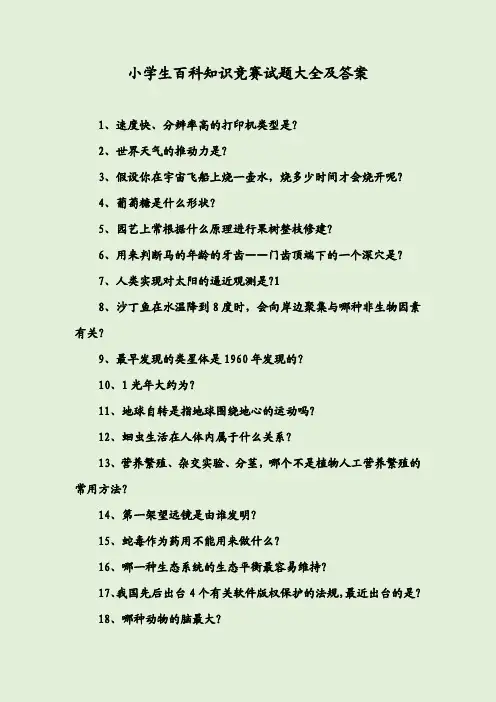 小学生百科知识竞赛试题大全及答案

1、速度快、分辨率高的打印机类型是?

2、世界天气的推动力是?

3、假设你在宇宙飞船上烧一壶水，烧多少时间才会烧开呢?

4、葡萄糖是什么形状?

5、园艺上常根据什么原理进行果树整枝修建?

6、用来判断马的年龄的牙齿——门齿顶端下的一个深穴是?

7、人类实现对太阳的逼近观测是?1

8、沙丁鱼在水温降到8度时，会向岸边聚集与哪种非生物因素有关?

9、最早发现的类星体是1960年发现的?

10、1光年大约为?

11、地球自转是指地球围绕地心的运动吗?

12、蛔虫生活在人体内属于什么关系?

13、营养繁殖、杂交实验、分茎，哪个不是植物人工营养繁殖的常用方法?

14、第一架望远镜是由谁发明?

15、蛇毒作为药用不能用来做什么?

16、哪一种生态系统的生态平衡最容易维持?

17、我国先后出台4个有关软件版权保护的法规,最近出台的是?

18、哪种动物的脑最大?